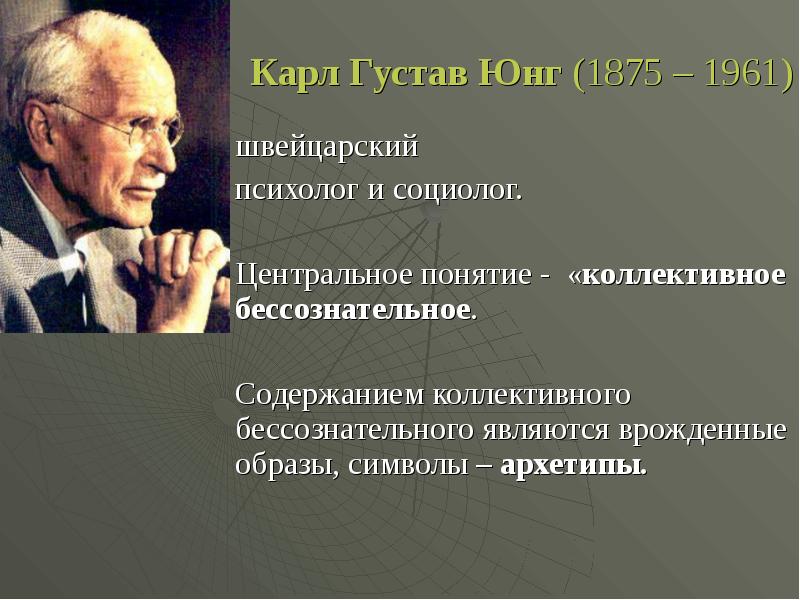 Карл Густав Юнг (1875 – 1961)

швейцарский психолог и социолог.

Центральное понятие - «коллективное бессознательное.

Содержанием коллективного бессознательного являются врожденные образы, символы – архетипы.